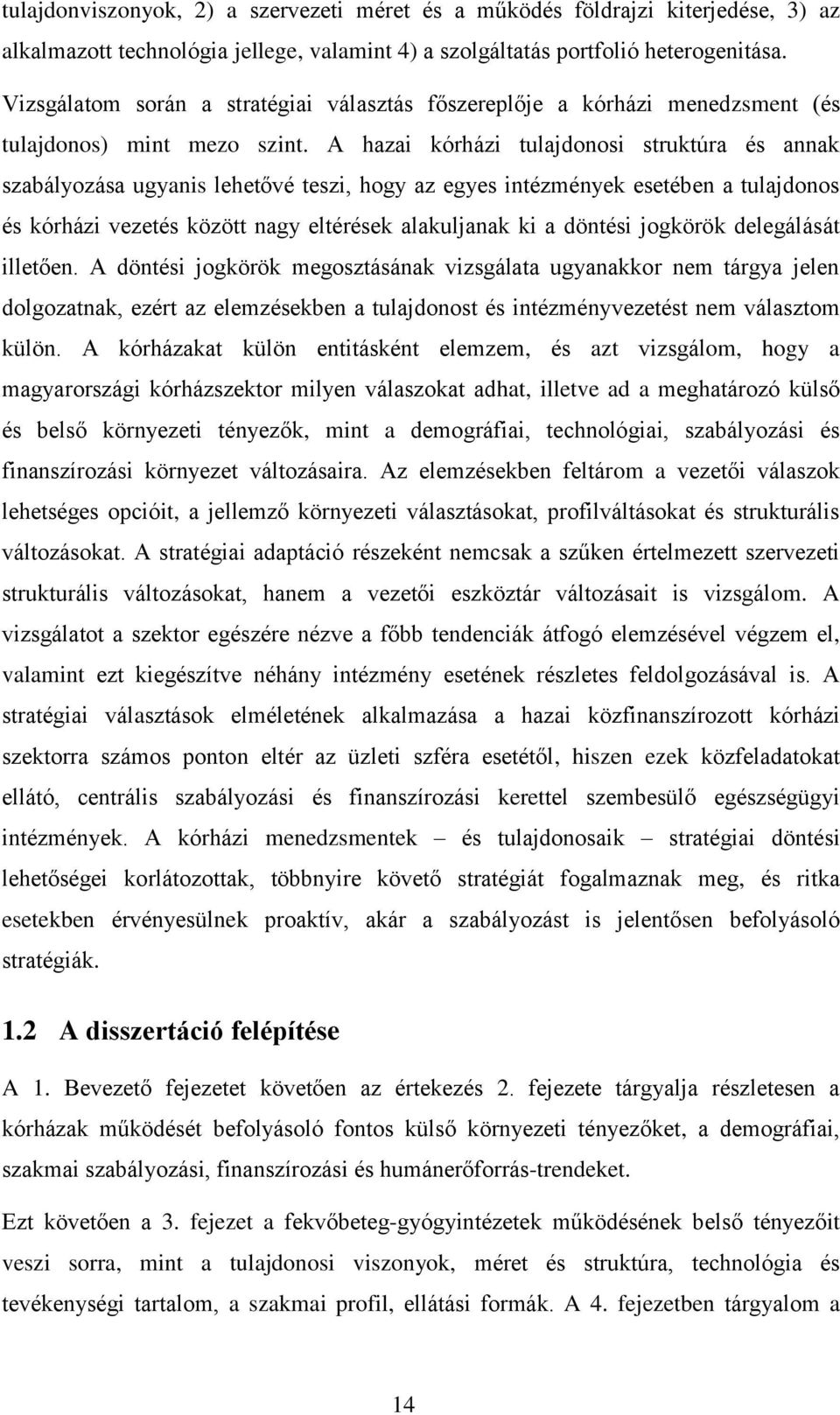 tulajdonviszonyok, 2) a szervezeti méret és a működés földrajzi kiterjedése, 3) az alkalmazott technológia jellege, valamint 4) a szolgáltatás portfolió heterogenitása.

Vizsgálatom során a stratégiai választás főszereplője a kórházi menedzsment (és tulajdonos) mint mezo szint. A hazai kórházi tulajdonosi struktúra és annak szabályozása ugyanis lehetővé teszi, hogy az egyes intézmények esetében a tulajdonos és kórházi vezetés között nagy eltérések alakuljanak ki a döntési jogkörök delegálását illetően. A döntési jogkörök megosztásának vizsgálata ugyanakkor nem tárgya jelen dolgozatnak, ezért az elemzésekben a tulajdonost és intézményvezetést nem választom külön. A kórházakat külön entitásként elemzem, és azt vizsgálom, hogy a magyarországi kórházszektor milyen válaszokat adhat, illetve ad a meghatározó külső és belső környezeti tényezők, mint a demográfiai, technológiai, szabályozási és finanszírozási környezet változásaira. Az elemzésekben feltárom a vezetői válaszok lehetséges opcióit, a jellemző környezeti választásokat, profilváltásokat és strukturális változásokat. A stratégiai adaptáció részeként nemcsak a szűken értelmezett szervezeti strukturális változásokat, hanem a vezetői eszköztár változásait is vizsgálom. A vizsgálatot a szektor egészére nézve a főbb tendenciák átfogó elemzésével végzem el, valamint ezt kiegészítve néhány intézmény esetének részletes feldolgozásával is. A stratégiai választások elméletének alkalmazása a hazai közfinanszírozott kórházi szektorra számos ponton eltér az üzleti szféra esetétől, hiszen ezek közfeladatokat ellátó, centrális szabályozási és finanszírozási kerettel szembesülő egészségügyi intézmények. A kórházi menedzsmentek – és tulajdonosaik – stratégiai döntési lehetőségei korlátozottak, többnyire követő stratégiát fogalmaznak meg, és ritka esetekben érvényesülnek proaktív, akár a szabályozást is jelentősen befolyásoló stratégiák.

1.2 A disszertáció felépítése

A 1. Bevezető fejezetet követően az értekezés 2. fejezete tárgyalja részletesen a kórházak működését befolyásoló fontos külső környezeti tényezőket, a demográfiai, szakmai szabályozási, finanszírozási és humánerőforrás-trendeket.

Ezt követően a 3. fejezet a fekvőbeteg-gyógyintézetek működésének belső tényezőit veszi sorra, mint a tulajdonosi viszonyok, méret és struktúra, technológia és tevékenységi tartalom, a szakmai profil, ellátási formák. A 4. fejezetben tárgyalom a

14